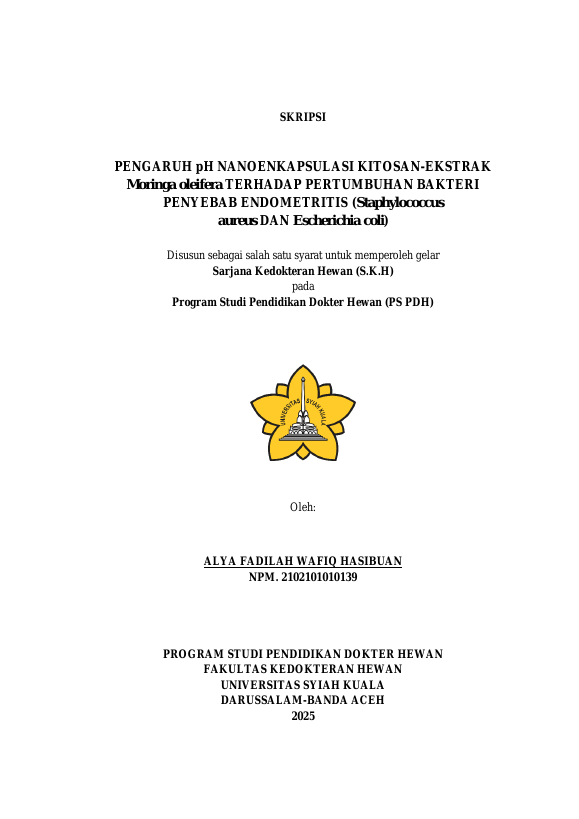 SKRIPSI

PENGARUH pH NANOENKAPSULASI KITOSAN-EKSTRAK Moringa oleifera TERHADAP PERTUMBUHAN BAKTERI PENYEBAB ENDOMETRITIS (Staphylococcus aureus DAN Escherichia coli)

Disusun sebagai salah satu syarat untuk memperoleh gelar
Sarjana Kedokteran Hewan (S.K.H)
pada
Program Studi Pendidikan Dokter Hewan (PS PDH)

UNIVERSITAS SYIAH KUALA

Oleh:

ALYA FADILAH WAFIQ HASIBUAN
NPM. 2102101010139

PROGRAM STUDI PENDIDIKAN DOKTER HEWAN
FAKULTAS KEDOKTERAN HEWAN
UNIVERSITAS SYIAH KUALA
DARUSSALAM-BANDA ACEH
2025